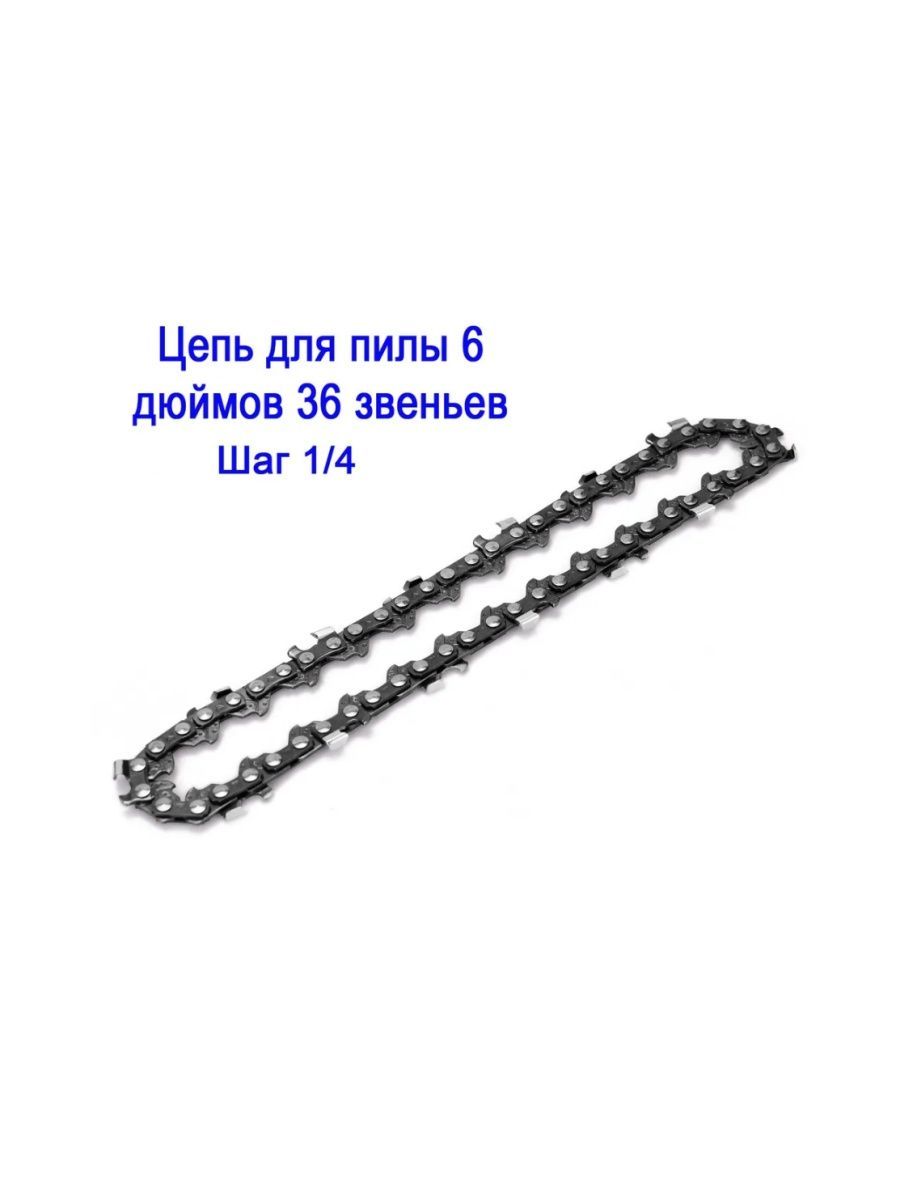 Цепь для пилы 6 дюймов 36 звеньев

Шаг 1/4